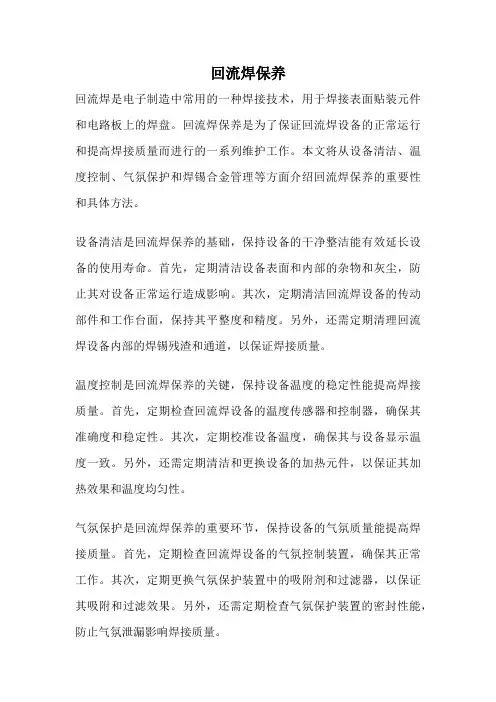 回流焊保养

回流焊是电子制造中常用的一种焊接技术，用于焊接表面贴装元件和电路板上的焊盘。回流焊保养是为了保证回流焊设备的正常运行和提高焊接质量而进行的一系列维护工作。本文将从设备清洁、温度控制、气氛保护和焊锡合金管理等方面介绍回流焊保养的重要性和具体方法。

设备清洁是回流焊保养的基础，保持设备的干净整洁能有效延长设备的使用寿命。首先，定期清洁设备表面和内部的杂物和灰尘，防止其对设备正常运行造成影响。其次，定期清洁回流焊设备的传动部件和工作台面，保持其平整度和精度。另外，还需定期清理回流焊设备内部的焊锡残渣和通道，以保证焊接质量。

温度控制是回流焊保养的关键，保持设备温度的稳定性能提高焊接质量。首先，定期检查回流焊设备的温度传感器和控制器，确保其准确度和稳定性。其次，定期校准设备温度，确保其与设备显示温度一致。另外，还需定期清洁和更换设备的加热元件，以保证其加热效果和温度均匀性。

气氛保护是回流焊保养的重要环节，保持设备的气氛质量能提高焊接质量。首先，定期检查回流焊设备的气氛控制装置，确保其正常工作。其次，定期更换气氛保护装置中的吸附剂和过滤器，以保证其吸附和过滤效果。另外，还需定期检查气氛保护装置的密封性能，防止气氛泄漏影响焊接质量。